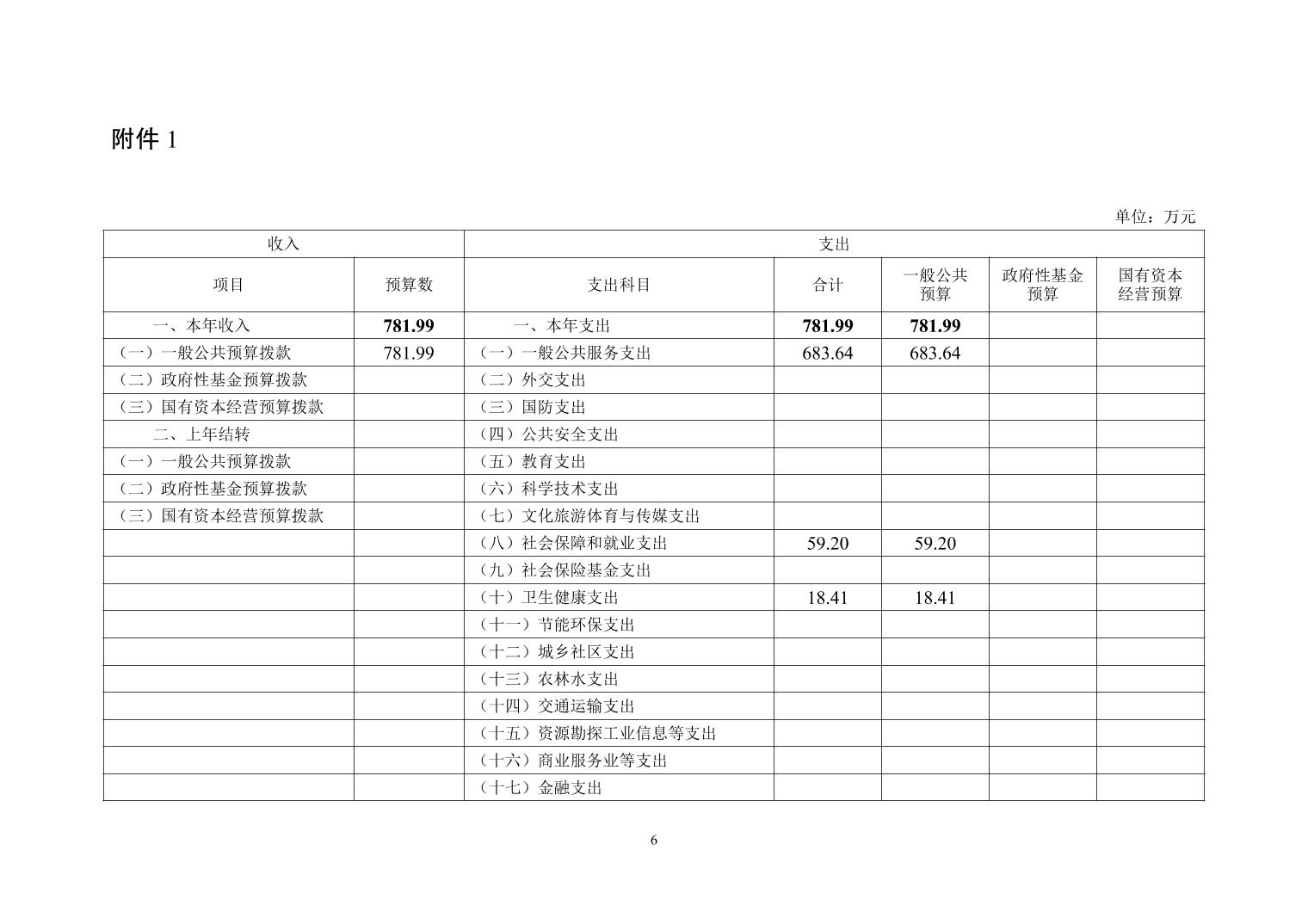 附件 1

单位：万元

| 收入 | | 支出 | | | | |
|---|---|---|---|---|---|---|
| 项目 | 预算数 | 支出科目 | 合计 | 一般公共预算 | 政府性基金预算 | 国有资本经营预算 |
| 一、本年收入 | 781.99 | 一、本年支出 | 781.99 | 781.99 | | |
| （一）一般公共预算拨款 | 781.99 | （一）一般公共服务支出 | 683.64 | 683.64 | | |
| （二）政府性基金预算拨款 | | （二）外交支出 | | | | |
| （三）国有资本经营预算拨款 | | （三）国防支出 | | | | |
| 二、上年结转 | | （四）公共安全支出 | | | | |
| （一）一般公共预算拨款 | | （五）教育支出 | | | | |
| （二）政府性基金预算拨款 | | （六）科学技术支出 | | | | |
| （三）国有资本经营预算拨款 | | （七）文化旅游体育与传媒支出 | | | | |
| | | （八）社会保障和就业支出 | 59.20 | 59.20 | | |
| | | （九）社会保险基金支出 | | | | |
| | | （十）卫生健康支出 | 18.41 | 18.41 | | |
| | | （十一）节能环保支出 | | | | |
| | | （十二）城乡社区支出 | | | | |
| | | （十三）农林水支出 | | | | |
| | | （十四）交通运输支出 | | | | |
| | | （十五）资源勘探工业信息等支出 | | | | |
| | | （十六）商业服务业等支出 | | | | |
| | | （十七）金融支出 | | | | |

6